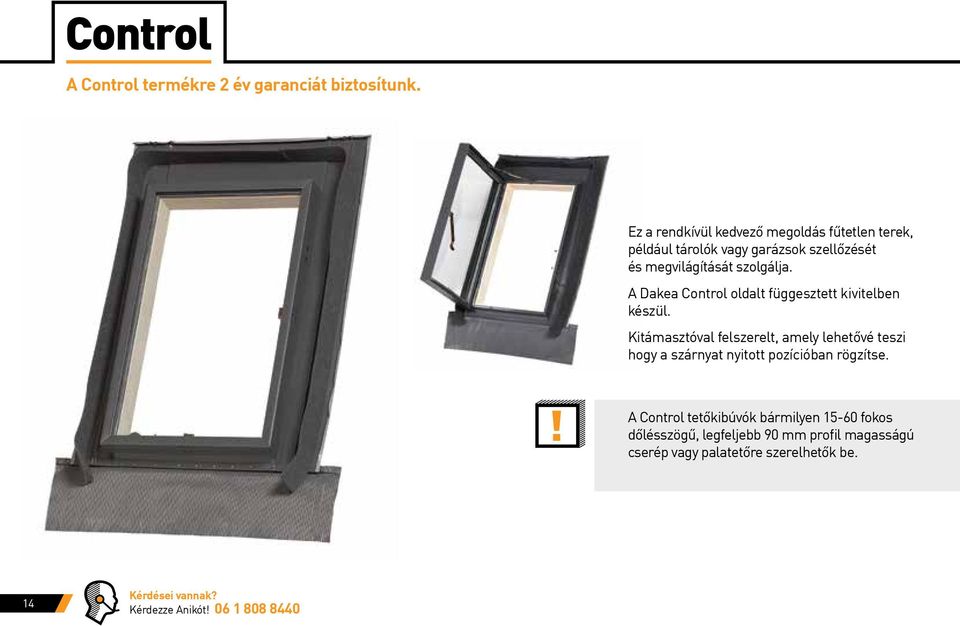 Control

A Control termékre 2 év garanciát biztosítunk.

Ez a rendkívül kedvező megoldás fűtetlen terek, például tárolók vagy garázsok szellőzését és megvilágítását szolgálja.

A Dakea Control oldalt függesztett kivitelben készül.

Kitámasztóval felszerelt, amely lehetővé teszi hogy a szárnyat nyitott pozícióban rögzítse.

!

A Control tetőkibúvók bármilyen 15-60 fokos dőlésszögű, legfeljebb 90 mm profil magasságú cserép vagy palatetőre szerelhetők be.

14

Kérdései vannak?
Kérdezze Anikót! 06 1 808 8440